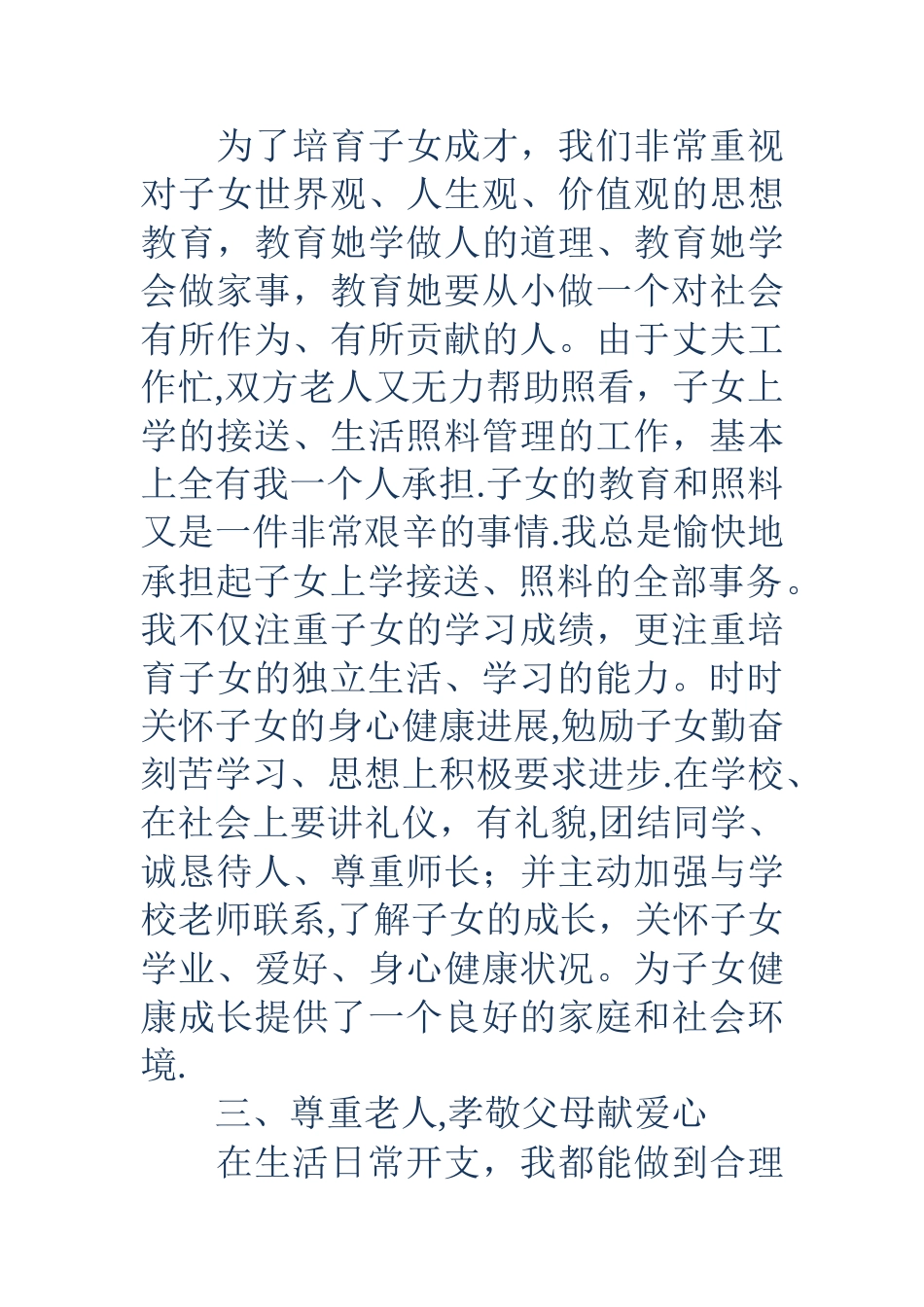 为了培育子女成才，我们非常重视对子女世界观、人生观、价值观的思想教育，教育她学做人的道理、教育她学会做家事，教育她要从小做一个对社会有所作为、有所贡献的人。由于丈夫工作忙,双方老人又无力帮助照看，子女上学的接送、生活照料管理的工作，基本上全有我一个人承担.子女的教育和照料又是一件非常艰辛的事情.我总是愉快地承担起子女上学接送、照料的全部事务。我不仅注重子女的学习成绩，更注重培育子女的独立生活、学习的能力。时时关怀子女的身心健康进展,勉励子女勤奋刻苦学习、思想上积极要求进步.在学校、在社会上要讲礼仪，有礼貌,团结同学、诚恳待人、尊重师长；并主动加强与学校老师联系,了解子女的成长，关怀子女学业、爱好、身心健康状况。为子女健康成长提供了一个良好的家庭和社会环境.

三、尊重老人,孝敬父母献爱心

在生活日常开支，我都能做到合理